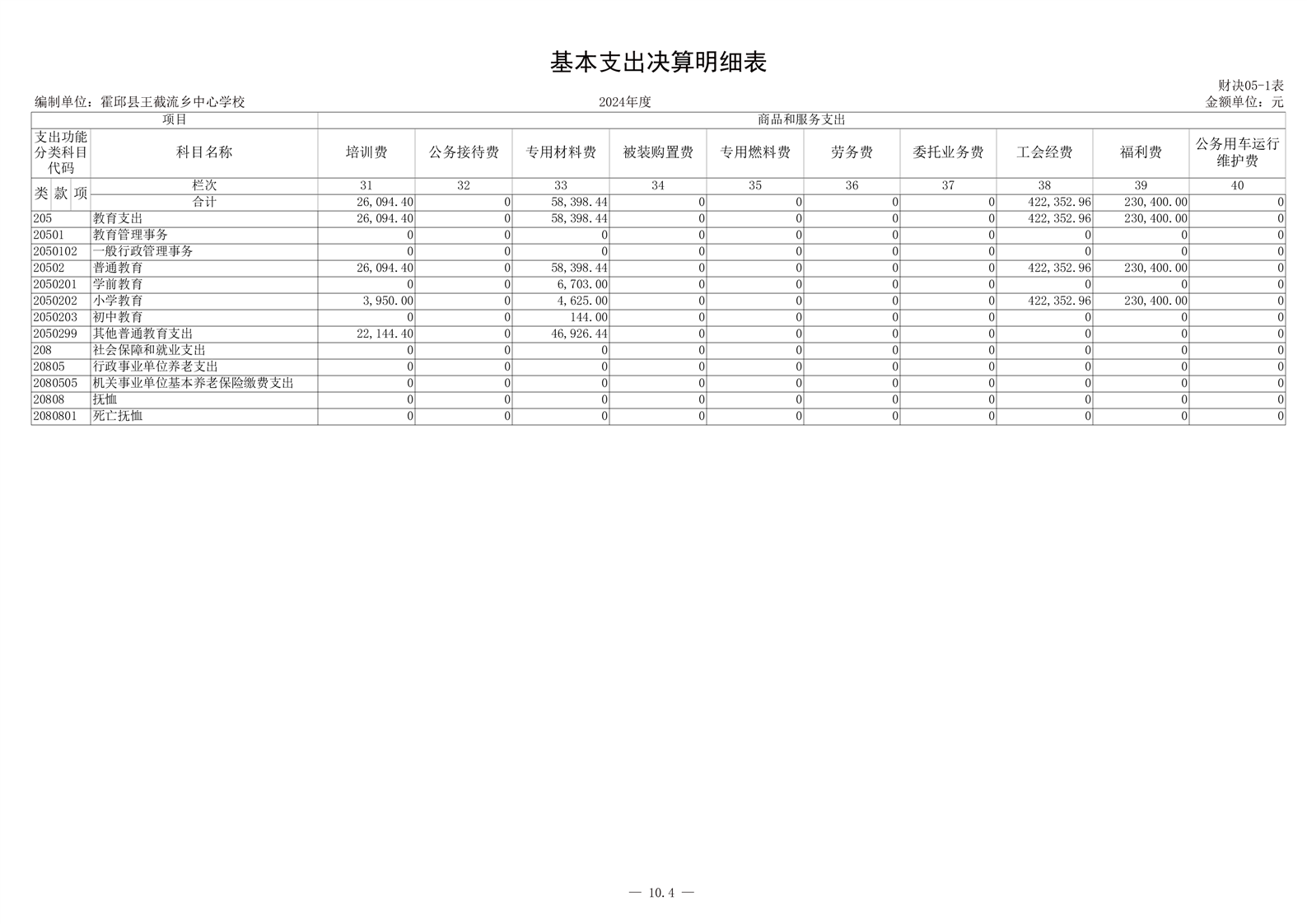 基本支出决算明细表

财决05-1表

编制单位：霍邱县王截流乡中心学校　　2024年度　　金额单位：元

| 项目 | | 商品和服务支出 | | | | | | | | | |
|---|---|---|---|---|---|---|---|---|---|---|---|
| 支出功能分类科目代码 | 科目名称 | 培训费 | 公务接待费 | 专用材料费 | 被装购置费 | 专用燃料费 | 劳务费 | 委托业务费 | 工会经费 | 福利费 | 公务用车运行维护费 |
| 类 款 项 | 栏次 | 31 | 32 | 33 | 34 | 35 | 36 | 37 | 38 | 39 | 40 |
| | 合计 | 26,094.40 | 0 | 58,398.44 | 0 | 0 | 0 | 0 | 422,352.96 | 230,400.00 | 0 |
| 205 | 教育支出 | 26,094.40 | 0 | 58,398.44 | 0 | 0 | 0 | 0 | 422,352.96 | 230,400.00 | 0 |
| 20501 | 教育管理事务 | 0 | 0 | 0 | 0 | 0 | 0 | 0 | 0 | 0 | 0 |
| 2050102 | 一般行政管理事务 | 0 | 0 | 0 | 0 | 0 | 0 | 0 | 0 | 0 | 0 |
| 20502 | 普通教育 | 26,094.40 | 0 | 58,398.44 | 0 | 0 | 0 | 0 | 422,352.96 | 230,400.00 | 0 |
| 2050201 | 学前教育 | 0 | 0 | 6,703.00 | 0 | 0 | 0 | 0 | 0 | 0 | 0 |
| 2050202 | 小学教育 | 3,950.00 | 0 | 4,625.00 | 0 | 0 | 0 | 0 | 422,352.96 | 230,400.00 | 0 |
| 2050203 | 初中教育 | 0 | 0 | 144.00 | 0 | 0 | 0 | 0 | 0 | 0 | 0 |
| 2050299 | 其他普通教育支出 | 22,144.40 | 0 | 46,926.44 | 0 | 0 | 0 | 0 | 0 | 0 | 0 |
| 208 | 社会保障和就业支出 | 0 | 0 | 0 | 0 | 0 | 0 | 0 | 0 | 0 | 0 |
| 20805 | 行政事业单位养老支出 | 0 | 0 | 0 | 0 | 0 | 0 | 0 | 0 | 0 | 0 |
| 2080505 | 机关事业单位基本养老保险缴费支出 | 0 | 0 | 0 | 0 | 0 | 0 | 0 | 0 | 0 | 0 |
| 20808 | 抚恤 | 0 | 0 | 0 | 0 | 0 | 0 | 0 | 0 | 0 | 0 |
| 2080801 | 死亡抚恤 | 0 | 0 | 0 | 0 | 0 | 0 | 0 | 0 | 0 | 0 |

— 10.4 —